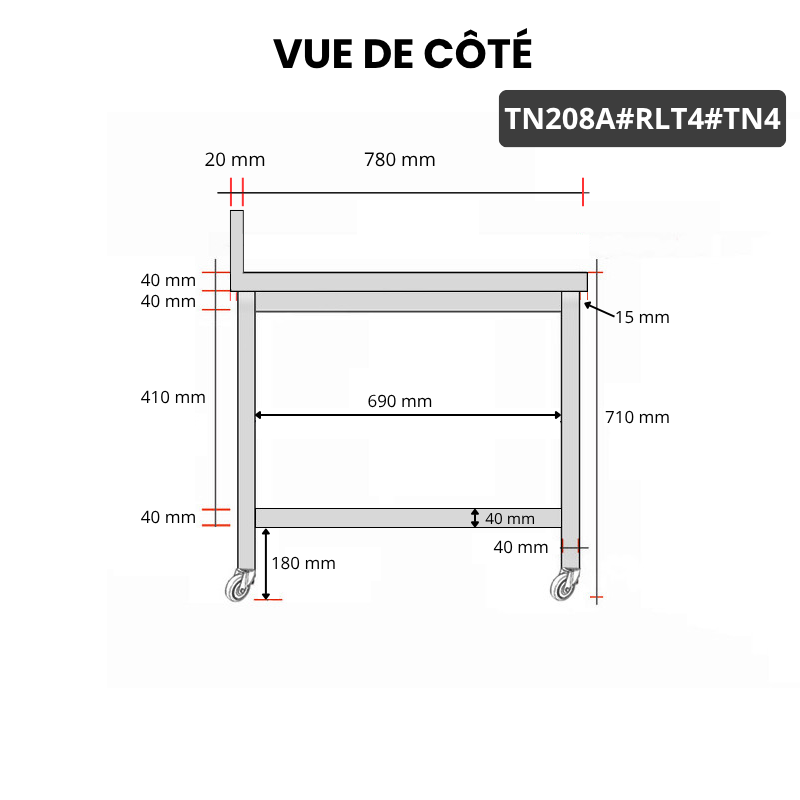 VUE DE CÔTÉ

TN208A#RLT4#TN4

20 mm
780 mm
40 mm
40 mm
15 mm
410 mm
690 mm
710 mm
40 mm
40 mm
40 mm
180 mm